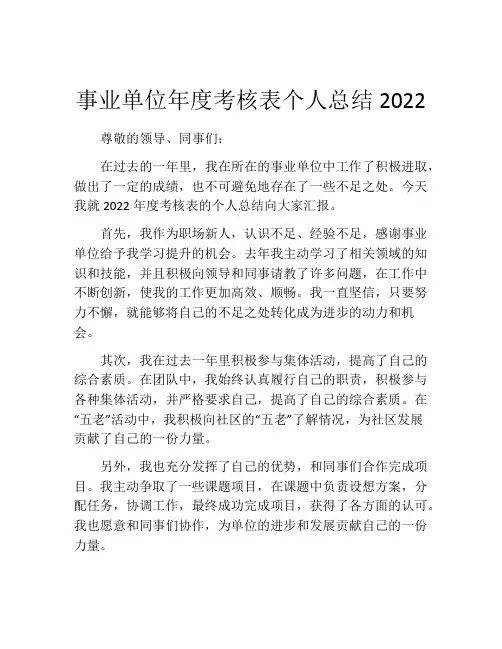 事业单位年度考核表个人总结 2022

尊敬的领导、同事们：

在过去的一年里，我在所在的事业单位中工作了积极进取，做出了一定的成绩，也不可避免地存在了一些不足之处。今天我就 2022 年度考核表的个人总结向大家汇报。

首先，我作为职场新人，认识不足、经验不足，感谢事业单位给予我学习提升的机会。去年我主动学习了相关领域的知识和技能，并且积极向领导和同事请教了许多问题，在工作中不断创新，使我的工作更加高效、顺畅。我一直坚信，只要努力不懈，就能够将自己的不足之处转化成为进步的动力和机会。

其次，我在过去一年里积极参与集体活动，提高了自己的综合素质。在团队中，我始终认真履行自己的职责，积极参与各种集体活动，并严格要求自己，提高了自己的综合素质。在“五老”活动中，我积极向社区的“五老”了解情况，为社区发展贡献了自己的一份力量。

另外，我也充分发挥了自己的优势，和同事们合作完成项目。我主动争取了一些课题项目，在课题中负责设想方案，分配任务，协调工作，最终成功完成项目，获得了各方面的认可。我也愿意和同事们协作，为单位的进步和发展贡献自己的一份力量。